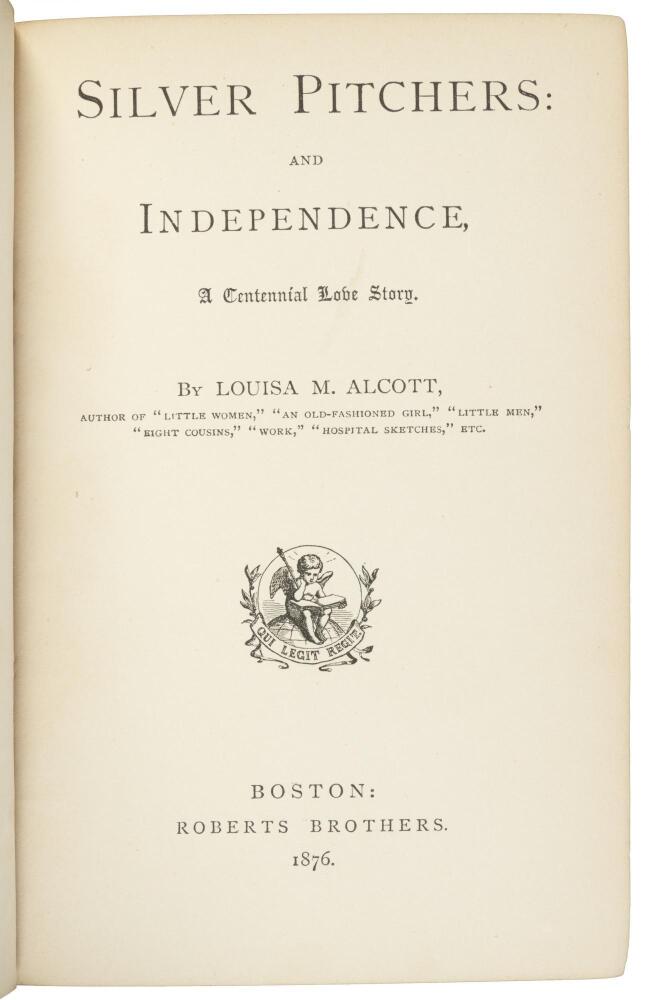 SILVER PITCHERS:

AND

INDEPENDENCE,

A Centennial Love Story.

BY LOUISA M. ALCOTT,

AUTHOR OF "LITTLE WOMEN," "AN OLD-FASHIONED GIRL," "LITTLE MEN," "EIGHT COUSINS," "WORK," "HOSPITAL SKETCHES," ETC.

QUI LEGIT REGIT

BOSTON:
ROBERTS BROTHERS.
1876.